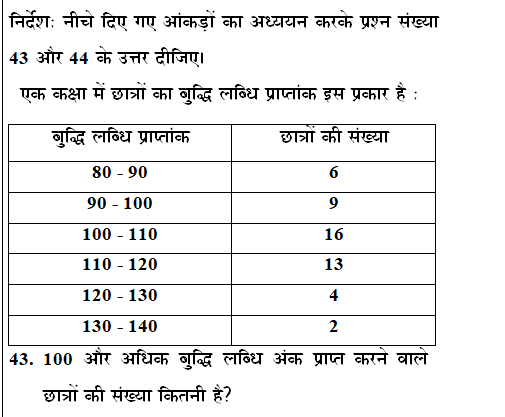 निर्देश: नीचे दिए गए आंकड़ों का अध्ययन करके प्रश्न संख्या 43 और 44 के उत्तर दीजिए।

एक कक्षा में छात्रों का बुद्धि लब्धि प्राप्तांक इस प्रकार है :

| बुद्धि लब्धि प्राप्तांक | छात्रों की संख्या |
|---|---|
| 80 - 90 | 6 |
| 90 - 100 | 9 |
| 100 - 110 | 16 |
| 110 - 120 | 13 |
| 120 - 130 | 4 |
| 130 - 140 | 2 |

43. 100 और अधिक बुद्धि लब्धि अंक प्राप्त करने वाले छात्रों की संख्या कितनी है?